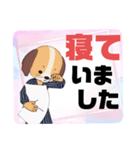 寝て
いま
した